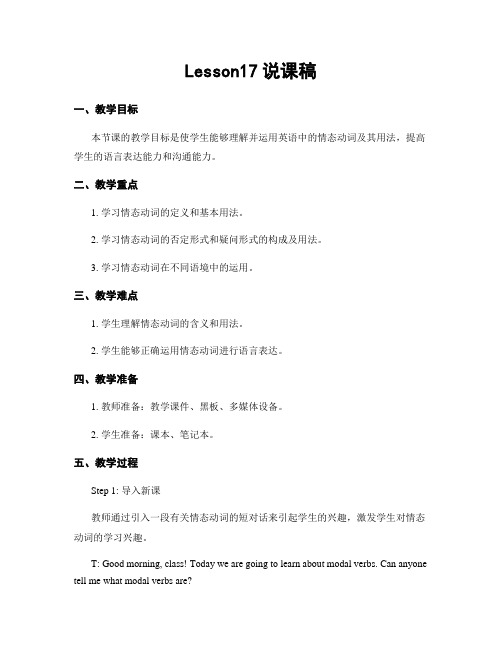 Lesson17 说课稿

一、教学目标

本节课的教学目标是使学生能够理解并运用英语中的情态动词及其用法，提高学生的语言表达能力和沟通能力。

二、教学重点

1. 学习情态动词的定义和基本用法。

2. 学习情态动词的否定形式和疑问形式的构成及用法。

3. 学习情态动词在不同语境中的运用。

三、教学难点

1. 学生理解情态动词的含义和用法。

2. 学生能够正确运用情态动词进行语言表达。

四、教学准备

1. 教师准备：教学课件、黑板、多媒体设备。

2. 学生准备：课本、笔记本。

五、教学过程

Step 1: 导入新课

教师通过引入一段有关情态动词的短对话来引起学生的兴趣，激发学生对情态动词的学习兴趣。

T: Good morning, class! Today we are going to learn about modal verbs. Can anyone tell me what modal verbs are?